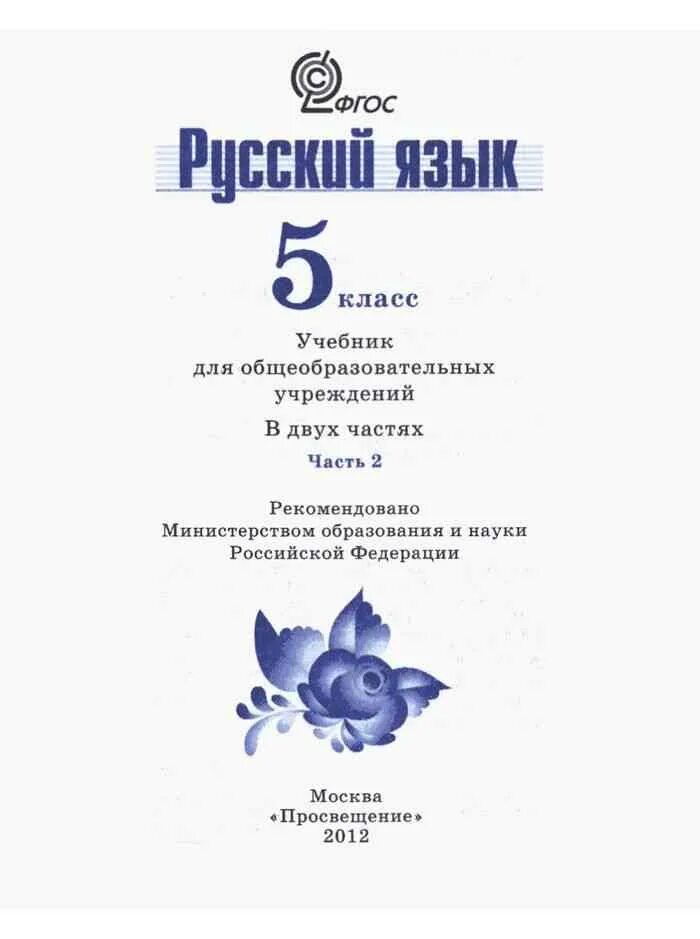 ФГОС

Русский язык

5 класс

Учебник для общеобразовательных учреждений

В двух частях

Часть 2

Рекомендовано Министерством образования и науки Российской Федерации

Москва
«Просвещение»
2012